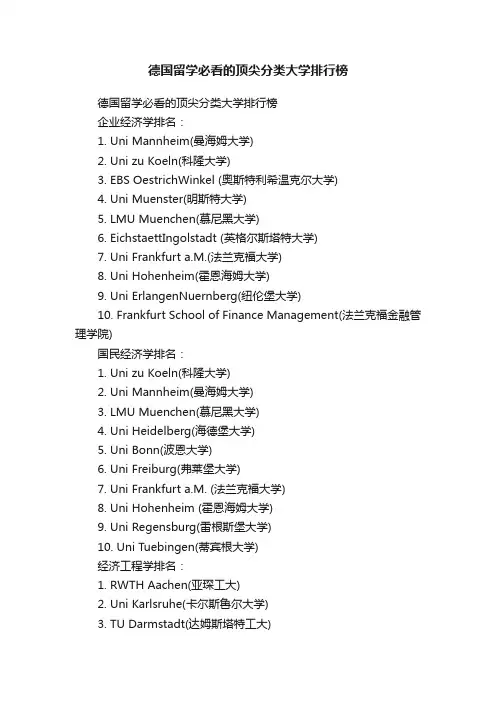 德国留学必看的顶尖分类大学排行榜

德国留学必看的顶尖分类大学排行榜
企业经济学排名：
1. Uni Mannheim(曼海姆大学)
2. Uni zu Koeln(科隆大学)
3. EBS OestrichWinkel (奥斯特利希温克尔大学)
4. Uni Muenster(明斯特大学)
5. LMU Muenchen(慕尼黑大学)
6. EichstaettIngolstadt (英格尔斯塔特大学)
7. Uni Frankfurt a.M.(法兰克福大学)
8. Uni Hohenheim(霍恩海姆大学)
9. Uni ErlangenNuernberg(纽伦堡大学)
10. Frankfurt School of Finance Management(法兰克福金融管理学院)
国民经济学排名：
1. Uni zu Koeln(科隆大学)
2. Uni Mannheim(曼海姆大学)
3. LMU Muenchen(慕尼黑大学)
4. Uni Heidelberg(海德堡大学)
5. Uni Bonn(波恩大学)
6. Uni Freiburg(弗莱堡大学)
7. Uni Frankfurt a.M. (法兰克福大学)
8. Uni Hohenheim (霍恩海姆大学)
9. Uni Regensburg(雷根斯堡大学)
10. Uni Tuebingen(蒂宾根大学)
经济工程学排名：
1. RWTH Aachen(亚琛工大)
2. Uni Karlsruhe(卡尔斯鲁尔大学)
3. TU Darmstadt(达姆斯塔特工大)